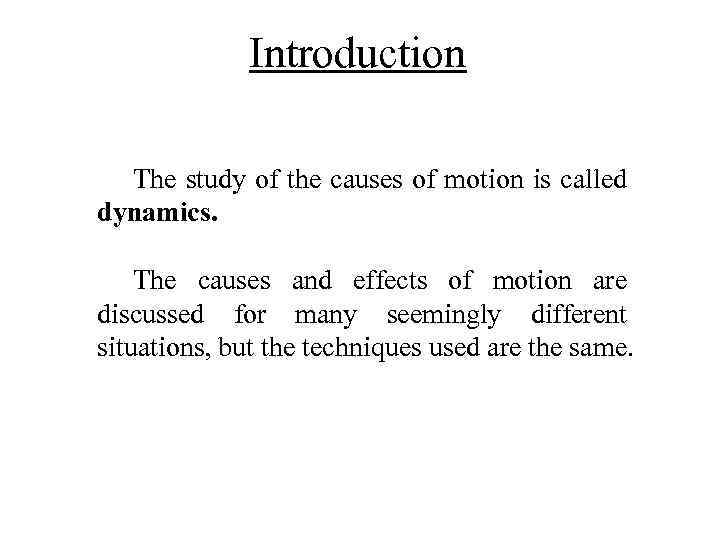 Introduction

The study of the causes of motion is called dynamics.

The causes and effects of motion are discussed for many seemingly different situations, but the techniques used are the same.